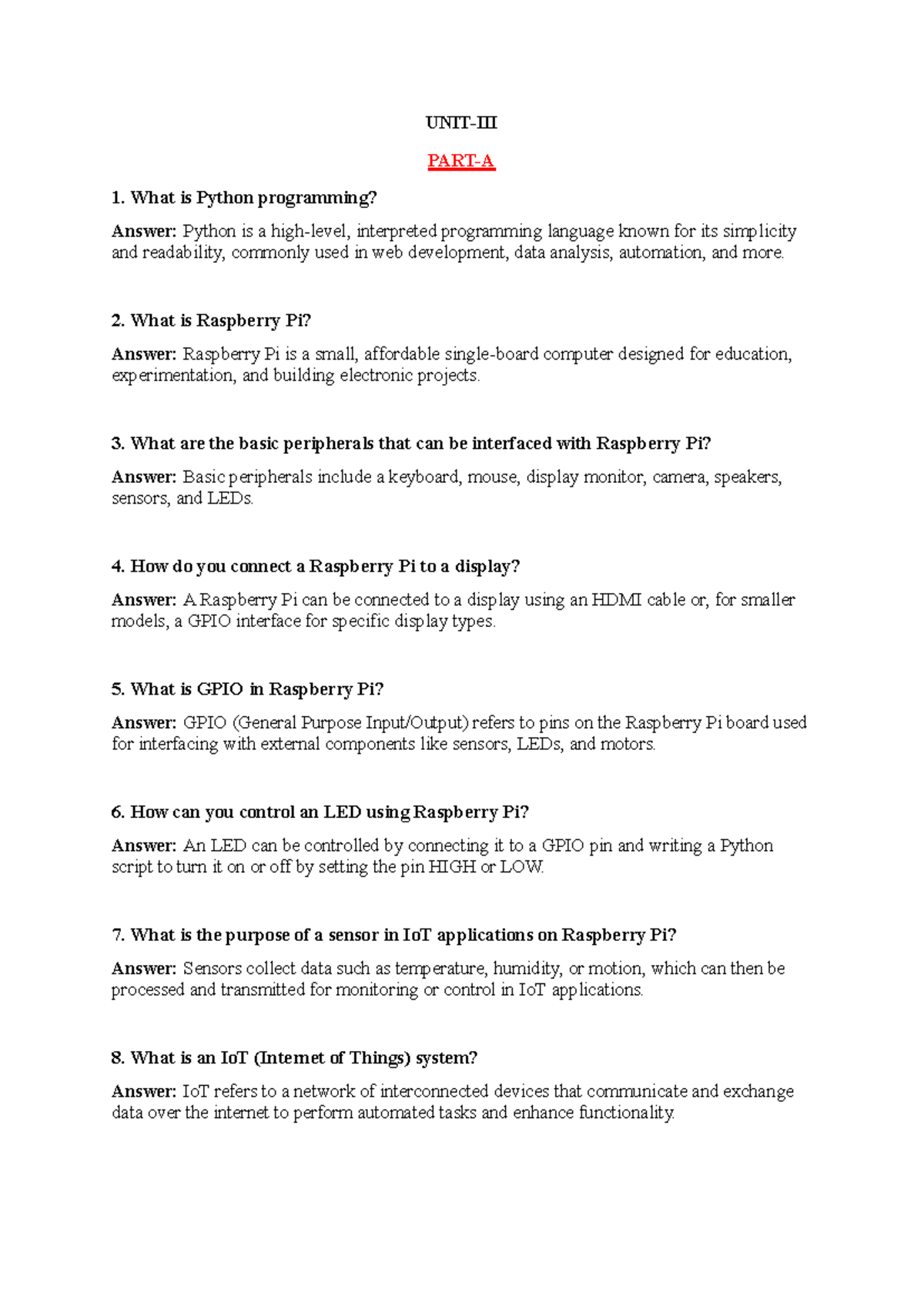 UNIT-III

PART-A

1. What is Python programming?

Answer: Python is a high-level, interpreted programming language known for its simplicity and readability, commonly used in web development, data analysis, automation, and more.

2. What is Raspberry Pi?

Answer: Raspberry Pi is a small, affordable single-board computer designed for education, experimentation, and building electronic projects.

3. What are the basic peripherals that can be interfaced with Raspberry Pi?

Answer: Basic peripherals include a keyboard, mouse, display monitor, camera, speakers, sensors, and LEDs.

4. How do you connect a Raspberry Pi to a display?

Answer: A Raspberry Pi can be connected to a display using an HDMI cable or, for smaller models, a GPIO interface for specific display types.

5. What is GPIO in Raspberry Pi?

Answer: GPIO (General Purpose Input/Output) refers to pins on the Raspberry Pi board used for interfacing with external components like sensors, LEDs, and motors.

6. How can you control an LED using Raspberry Pi?

Answer: An LED can be controlled by connecting it to a GPIO pin and writing a Python script to turn it on or off by setting the pin HIGH or LOW.

7. What is the purpose of a sensor in IoT applications on Raspberry Pi?

Answer: Sensors collect data such as temperature, humidity, or motion, which can then be processed and transmitted for monitoring or control in IoT applications.

8. What is an IoT (Internet of Things) system?

Answer: IoT refers to a network of interconnected devices that communicate and exchange data over the internet to perform automated tasks and enhance functionality.